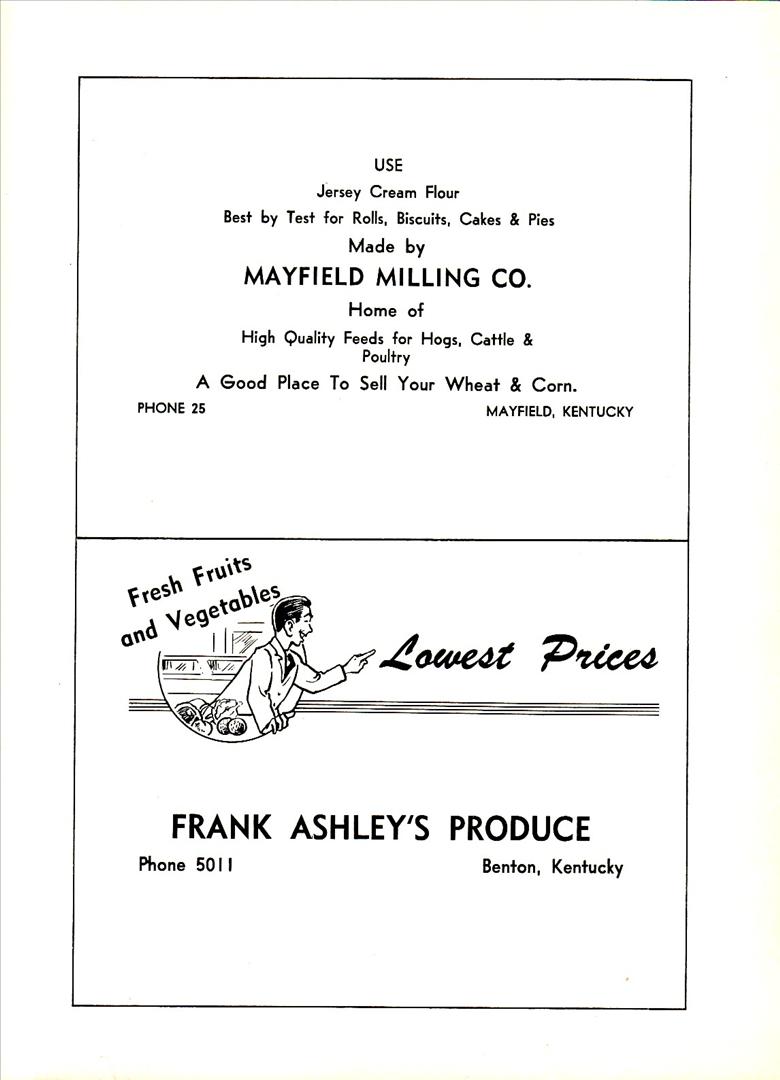 USE

Jersey Cream Flour

Best by Test for Rolls, Biscuits, Cakes & Pies

Made by

MAYFIELD MILLING CO.

Home of

High Quality Feeds for Hogs, Cattle & Poultry

A Good Place To Sell Your Wheat & Corn.

PHONE 25

MAYFIELD, KENTUCKY

Fresh Fruits and Vegetables

Lowest Prices

FRANK ASHLEY'S PRODUCE

Phone 5011

Benton, Kentucky